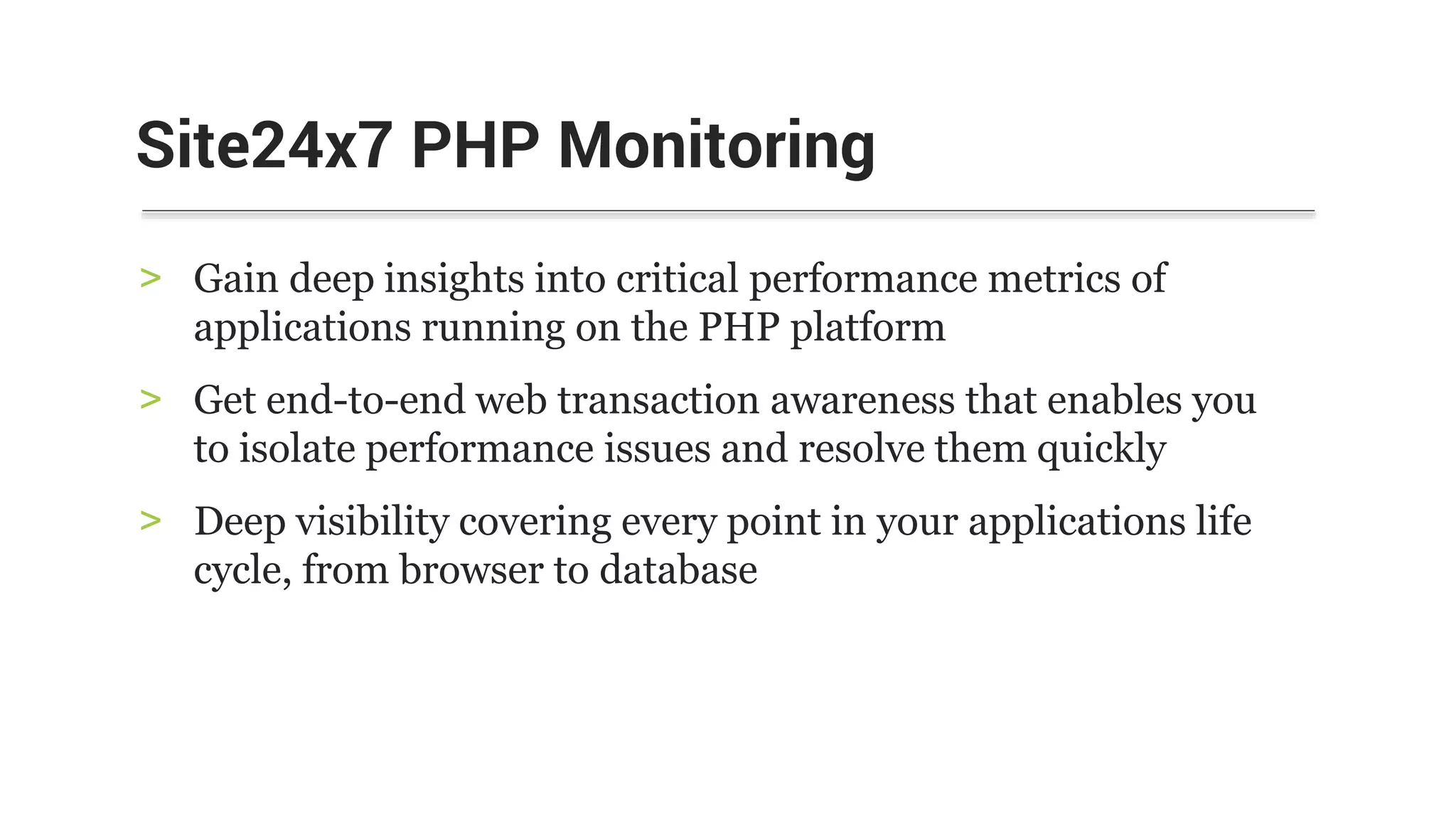 Site24x7 PHP Monitoring

> Gain deep insights into critical performance metrics of applications running on the PHP platform

> Get end-to-end web transaction awareness that enables you to isolate performance issues and resolve them quickly

> Deep visibility covering every point in your applications life cycle, from browser to database